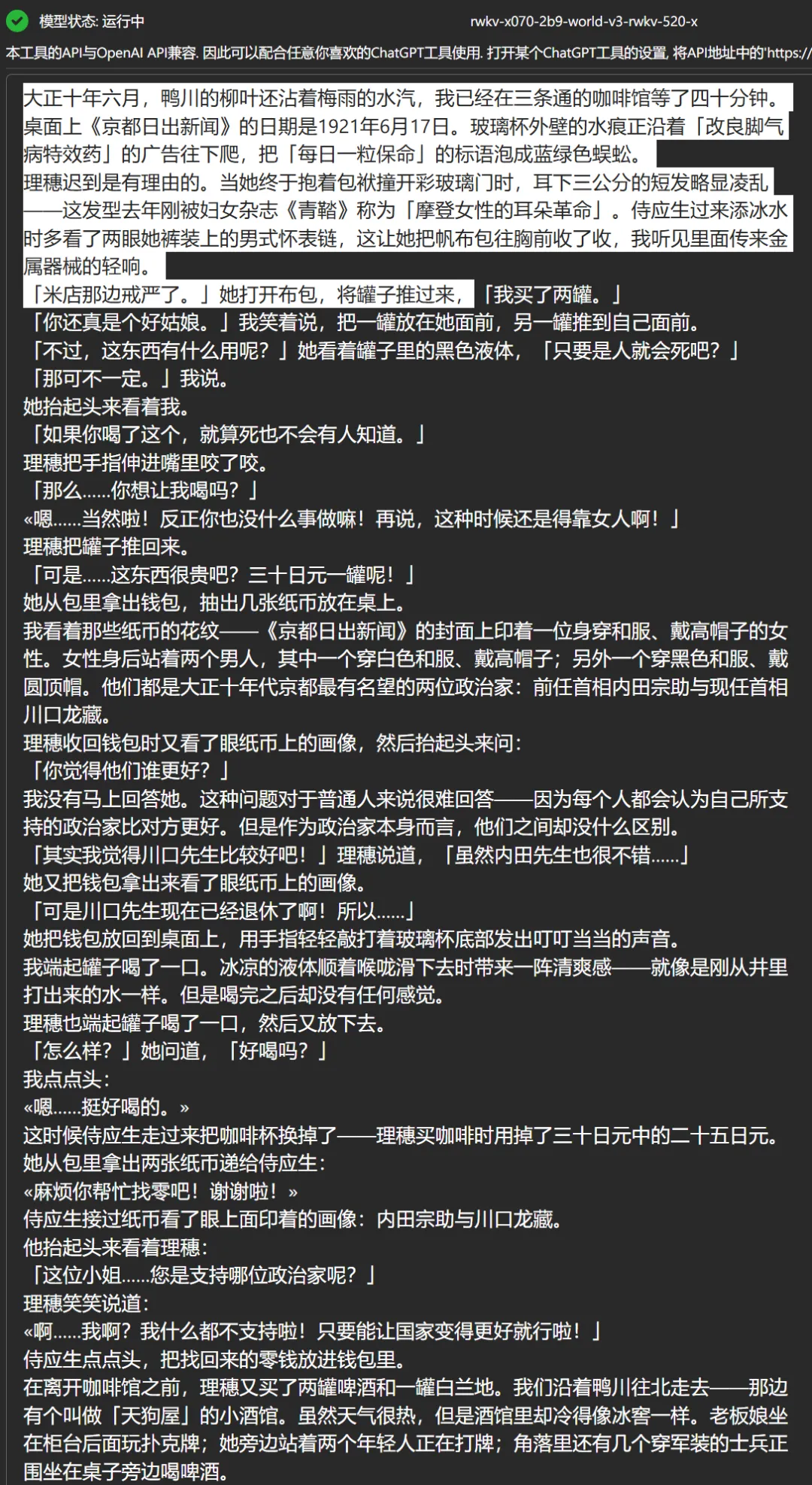 模型状态: 运行中
rwkv-x070-2b9-world-v3-rwkv-520-x

本工具的API与OpenAI API兼容. 因此可以配合任意你喜欢的ChatGPT工具使用. 打开某个ChatGPT工具的设置, 将API地址中的'https://

大正十年六月，鸭川的柳叶还沾着梅雨的水汽，我已经在三条通的咖啡馆等了四十分钟。桌面上《京都日出新闻》的日期是1921年6月17日。玻璃杯外壁的水痕正沿着「改良脚气病特效药」的广告往下爬，把「每日一粒保命」的标语泡成蓝绿色蜈蚣。
理穗迟到是有理由的。当她终于抱着包袱撞开彩玻璃门时，耳下三公分的短发略显凌乱——这发型去年刚被妇女杂志《青鞜》称为「摩登女性的耳朵革命」。侍应生过来添冰水时多看了两眼她裤装上的男式怀表链，这让她把帆布包往胸前收了收，我听见里面传来金属器械的轻响。
「米店那边戒严了。」她打开布包，将罐子推过来，「我买了两罐。」
「你还真是个好姑娘。」我笑着说，把一罐放在她面前，另一罐推到自己面前。
「不过，这东西有什么用呢？」她看着罐子里的黑色液体，「只要是人就会死吧？」
「那可不一定。」我说。
她抬起头来看着我。
「如果你喝了这个，就算死也不会有人知道。」
理穗把手指伸进嘴里咬了咬。
「那么……你想让我喝吗？」
«嗯……当然啦！反正你也没什么事做嘛！再说，这种时候还是得靠女人啊！」
理穗把罐子推回来。
「可是……这东西很贵吧？三十日元一罐呢！」
她从包里拿出钱包，抽出几张纸币放在桌上。
我看着那些纸币的花纹——《京都日出新闻》的封面上印着一位身穿和服、戴高帽子的女性。女性身后站着两个男人，其中一个穿白色和服、戴高帽子；另外一个穿黑色和服、戴圆顶帽。他们都是大正十年代京都最有名望的两位政治家：前任首相内田宗助与现任首相川口龙藏。
理穗收回钱包时又看了眼纸币上的画像，然后抬起头来问：
「你觉得他们谁更好？」
我没有马上回答她。这种问题对于普通人来说很难回答——因为每个人都会认为自己所支持的政治家比对方更好。但是作为政治家本身而言，他们之间却没什么区别。
「其实我觉得川口先生比较好吧！」理穗说道，「虽然内田先生也很不错……」
她又把钱包拿出来看了眼纸币上的画像。
「可是川口先生现在已经退休了啊！所以……」
她把钱包放回到桌面上，用手指轻轻敲打着玻璃杯底部发出叮叮当当的声音。
我端起罐子喝了一口。冰凉的液体顺着喉咙滑下去时带来一阵清爽感——就像是刚从井里打出来的水一样。但是喝完之后却没有任何感觉。
理穗也端起罐子喝了一口，然后又放下去。
「怎么样？」她问道，「好喝吗？」
我点点头：
«嗯……挺好喝的。»
这时候侍应生走过来把咖啡杯换掉了——理穗买咖啡时用掉了三十日元中的二十五日元。
她从包里拿出两张纸币递给侍应生：
«麻烦你帮忙找零吧！谢谢啦！»
侍应生接过纸币看了眼上面印着的画像：内田宗助与川口龙藏。
他抬起头来看着理穗：
「这位小姐……您是支持哪位政治家呢？」
理穗笑笑说道：
«啊……我啊？我什么都不支持啦！只要能让国家变得更好就行啦！」
侍应生点点头，把找回来的零钱放进钱包里。
在离开咖啡馆之前，理穗又买了两罐啤酒和一罐白兰地。我们沿着鸭川往北走去——那边有个叫做「天狗屋」的小酒馆。虽然天气很热，但是酒馆里却冷得像冰窖一样。老板娘坐在柜台后面玩扑克牌；她旁边站着两个年轻人正在打牌；角落里还有几个穿军装的士兵正围坐在桌子旁边喝啤酒。